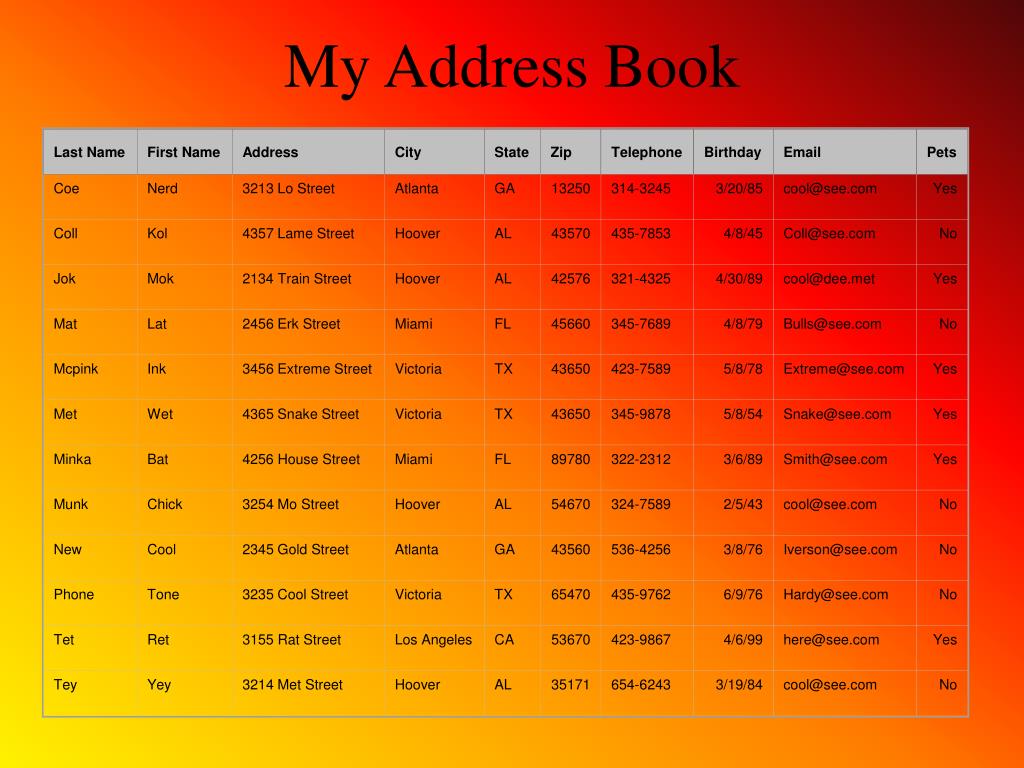 My Address Book

| Last Name | First Name | Address | City | State | Zip | Telephone | Birthday | Email | Pets |
|---|---|---|---|---|---|---|---|---|---|
| Coe | Nerd | 3213 Lo Street | Atlanta | GA | 13250 | 314-3245 | 3/20/85 | cool@see.com | Yes |
| Coll | Kol | 4357 Lame Street | Hoover | AL | 43570 | 435-7853 | 4/8/45 | Coli@see.com | No |
| Jok | Mok | 2134 Train Street | Hoover | AL | 42576 | 321-4325 | 4/30/89 | cool@dee.met | Yes |
| Mat | Lat | 2456 Erk Street | Miami | FL | 45660 | 345-7689 | 4/8/79 | Bulls@see.com | No |
| Mcpink | Ink | 3456 Extreme Street | Victoria | TX | 43650 | 423-7589 | 5/8/78 | Extreme@see.com | Yes |
| Met | Wet | 4365 Snake Street | Victoria | TX | 43650 | 345-9878 | 5/8/54 | Snake@see.com | Yes |
| Minka | Bat | 4256 House Street | Miami | FL | 89780 | 322-2312 | 3/6/89 | Smith@see.com | Yes |
| Munk | Chick | 3254 Mo Street | Hoover | AL | 54670 | 324-7589 | 2/5/43 | cool@see.com | No |
| New | Cool | 2345 Gold Street | Atlanta | GA | 43560 | 536-4256 | 3/8/76 | Iverson@see.com | No |
| Phone | Tone | 3235 Cool Street | Victoria | TX | 65470 | 435-9762 | 6/9/76 | Hardy@see.com | No |
| Tet | Ret | 3155 Rat Street | Los Angeles | CA | 53670 | 423-9867 | 4/6/99 | here@see.com | Yes |
| Tey | Yey | 3214 Met Street | Hoover | AL | 35171 | 654-6243 | 3/19/84 | cool@see.com | No |